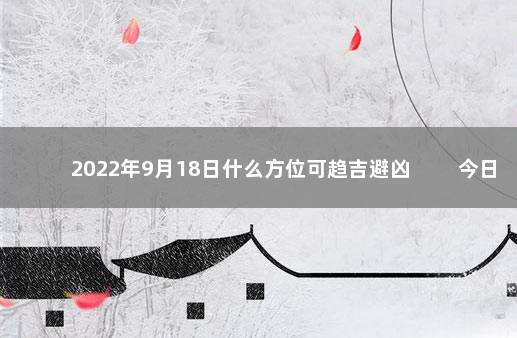 2022年9月18日什么方位可趋吉避凶　今日